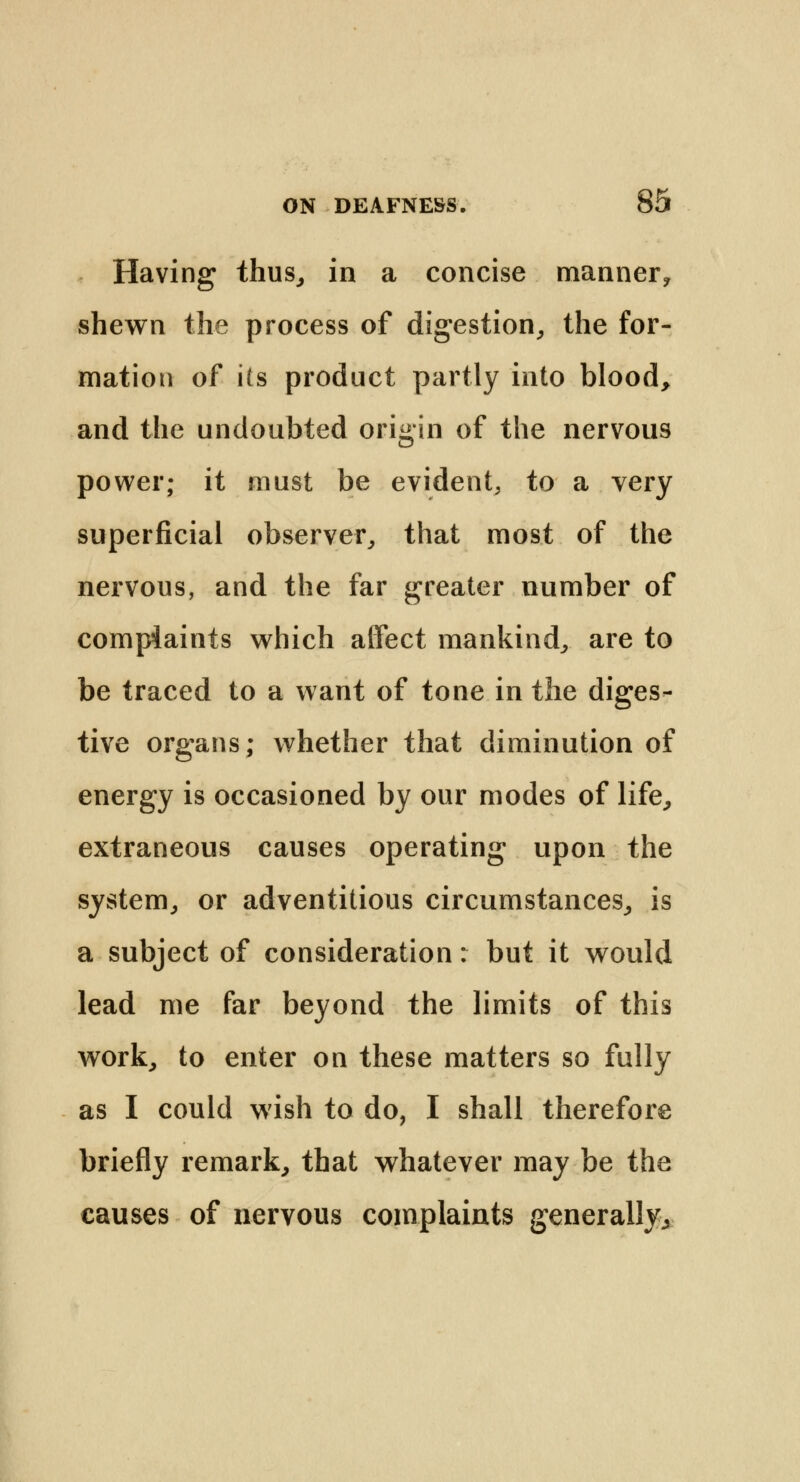 ON DEAFNESS. 85

Having thus, in a concise manner, shewn the process of digestion, the formation of its product partly into blood, and the undoubted origin of the nervous power; it must be evident, to a very superficial observer, that most of the nervous, and the far greater number of complaints which affect mankind, are to be traced to a want of tone in the digestive organs; whether that diminution of energy is occasioned by our modes of life, extraneous causes operating upon the system, or adventitious circumstances, is a subject of consideration: but it would lead me far beyond the limits of this work, to enter on these matters so fully as I could wish to do, I shall therefore briefly remark, that whatever may be the causes of nervous complaints generally,